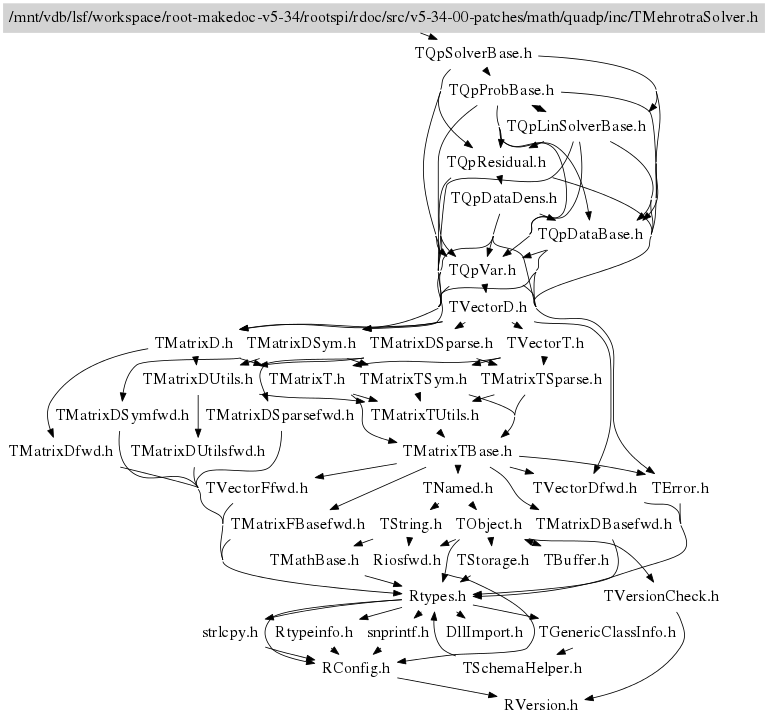 /mnt/vdb/lsf/workspace/root-makedoc-v5-34/rootspi/rdoc/src/v5-34-00-patches/math/quadp/inc/TMehrotraSolver.h

TQpSolverBase.h
TQpProbBase.h
TQpLinSolverBase.h
TQpResidual.h
TQpDataDens.h
TQpDataBase.h
TQpVar.h
TVectorD.h
TMatrixD.h
TMatrixDSym.h
TMatrixDSparse.h
TVectorT.h
TMatrixDUtils.h
TMatrixT.h
TMatrixTSym.h
TMatrixTSparse.h
TMatrixDSymfwd.h
TMatrixDSparsefwd.h
TMatrixTUtils.h
TMatrixDfwd.h
TMatrixDUtilsfwd.h
TMatrixTBase.h
TVectorFfwd.h
TNamed.h
TVectorDfwd.h
TError.h
TMatrixFBasefwd.h
TString.h
TObject.h
TMatrixDBasefwd.h
TMathBase.h
Riosfwd.h
TStorage.h
TBuffer.h
Rtypes.h
TVersionCheck.h
strlcpy.h
Rtypeinfo.h
snprintf.h
DllImport.h
TGenericClassInfo.h
RConfig.h
TSchemaHelper.h
RVersion.h